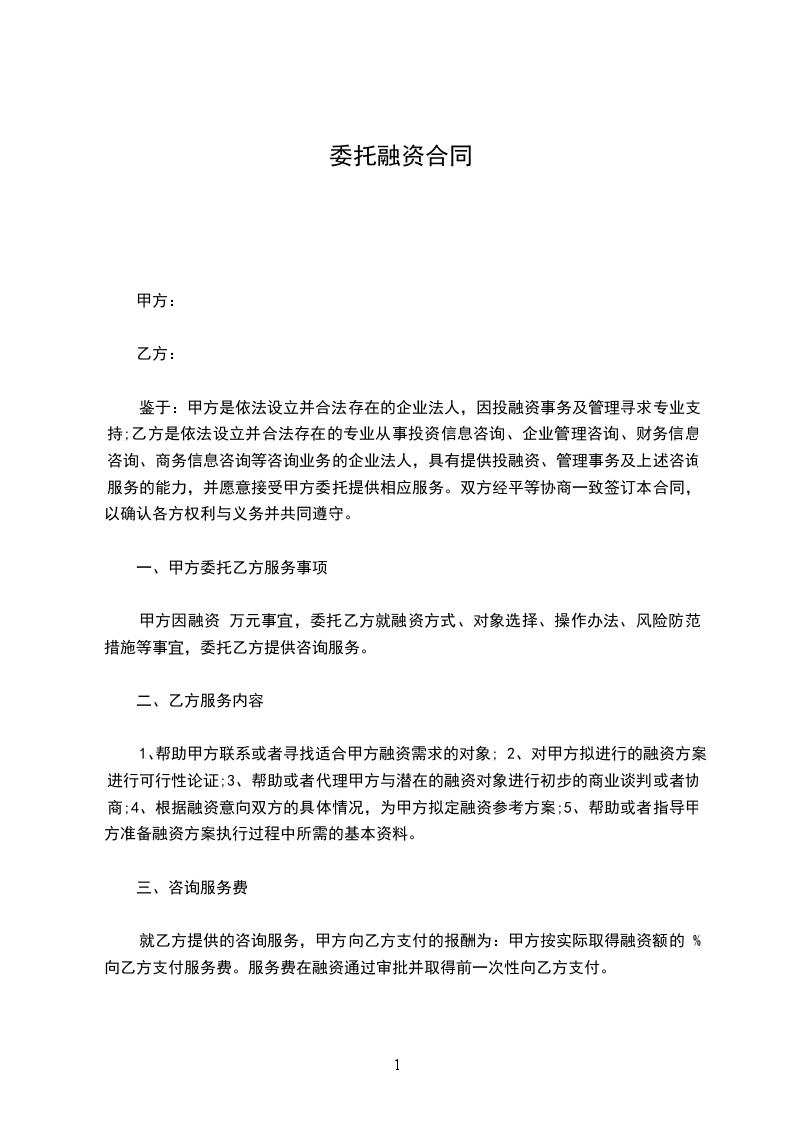 委托融资合同

甲方：

乙方：

鉴于：甲方是依法设立并合法存在的企业法人，因投融资事务及管理寻求专业支持;乙方是依法设立并合法存在的专业从事投资信息咨询、企业管理咨询、财务信息咨询、商务信息咨询等咨询业务的企业法人，具有提供投融资、管理事务及上述咨询服务的能力，并愿意接受甲方委托提供相应服务。双方经平等协商一致签订本合同，以确认各方权利与义务并共同遵守。

一、甲方委托乙方服务事项

甲方因融资 万元事宜，委托乙方就融资方式、对象选择、操作办法、风险防范措施等事宜，委托乙方提供咨询服务。

二、乙方服务内容

1、帮助甲方联系或者寻找适合甲方融资需求的对象; 2、对甲方拟进行的融资方案进行可行性论证;3、帮助或者代理甲方与潜在的融资对象进行初步的商业谈判或者协商;4、根据融资意向双方的具体情况，为甲方拟定融资参考方案;5、帮助或者指导甲方准备融资方案执行过程中所需的基本资料。

三、咨询服务费

就乙方提供的咨询服务，甲方向乙方支付的报酬为：甲方按实际取得融资额的 %向乙方支付服务费。服务费在融资通过审批并取得前一次性向乙方支付。

1